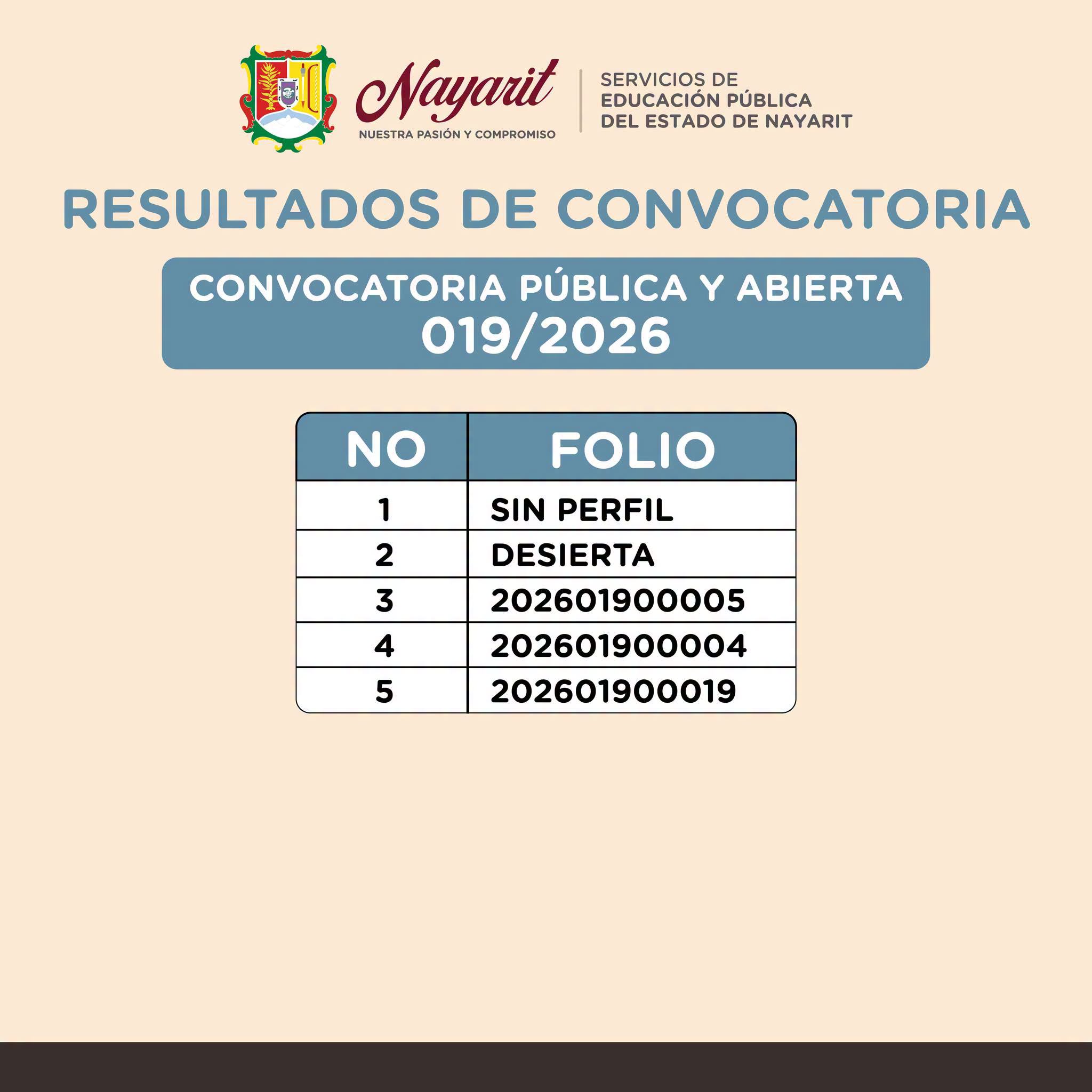 Nayarit
NUESTRA PASIÓN Y COMPROMISO

SERVICIOS DE
EDUCACIÓN PÚBLICA
DEL ESTADO DE NAYARIT

RESULTADOS DE CONVOCATORIA

CONVOCATORIA PÚBLICA Y ABIERTA
019/2026

| NO | FOLIO |
|---|---|
| 1 | SIN PERFIL |
| 2 | DESIERTA |
| 3 | 202601900005 |
| 4 | 202601900004 |
| 5 | 202601900019 |